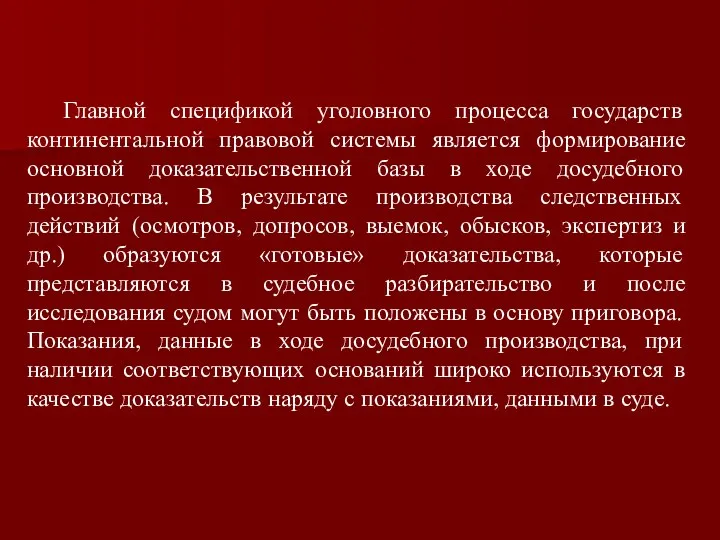 Главной спецификой уголовного процесса государств континентальной правовой системы является формирование основной доказательственной базы в ходе досудебного производства. В результате производства следственных действий (осмотров, допросов, выемок, обысков, экспертиз и др.) образуются «готовые» доказательства, которые представляются в судебное разбирательство и после исследования судом могут быть положены в основу приговора. Показания, данные в ходе досудебного производства, при наличии соответствующих оснований широко используются в качестве доказательств наряду с показаниями, данными в суде.